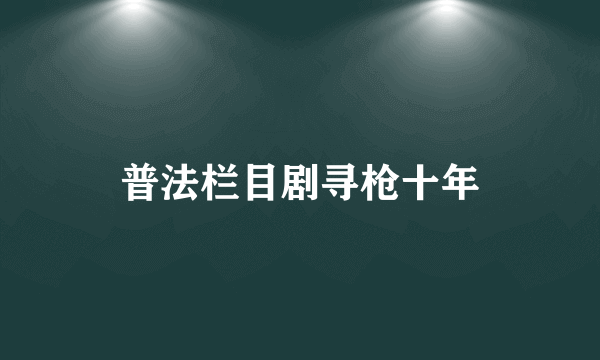 普法栏目剧寻枪十年